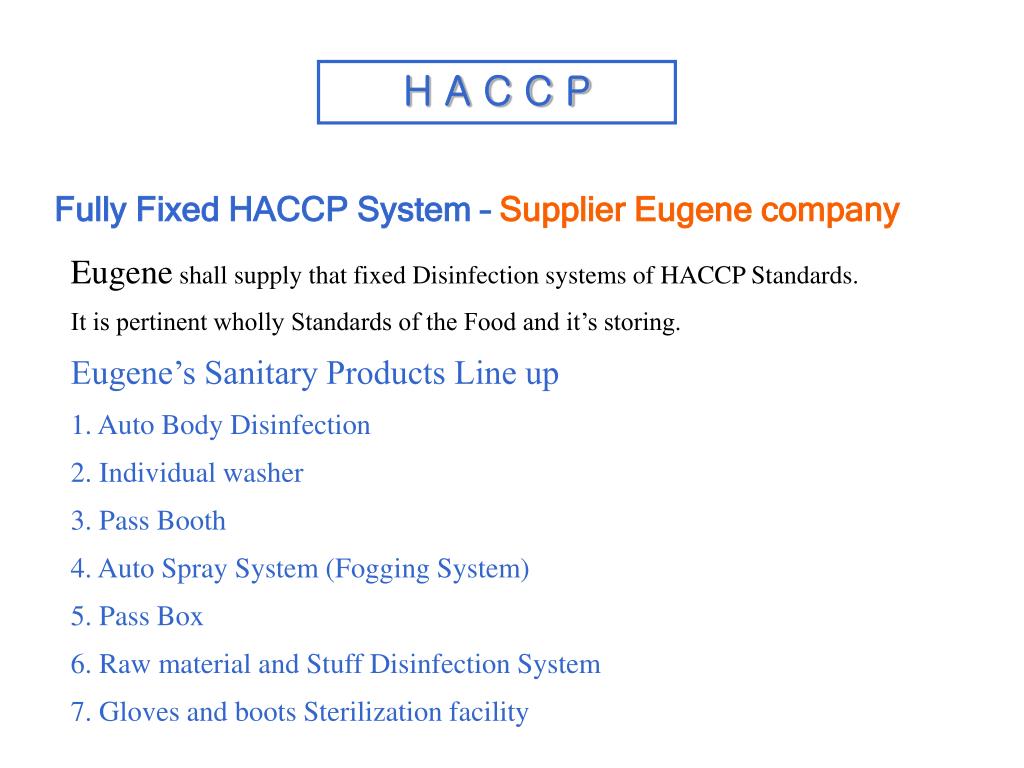 H A C C P

Fully Fixed HACCP System – Supplier Eugene company

Eugene shall supply that fixed Disinfection systems of HACCP Standards.

It is pertinent wholly Standards of the Food and it’s storing.

Eugene’s Sanitary Products Line up

1. Auto Body Disinfection

2. Individual washer

3. Pass Booth

4. Auto Spray System (Fogging System)

5. Pass Box

6. Raw material and Stuff Disinfection System

7. Gloves and boots Sterilization facility